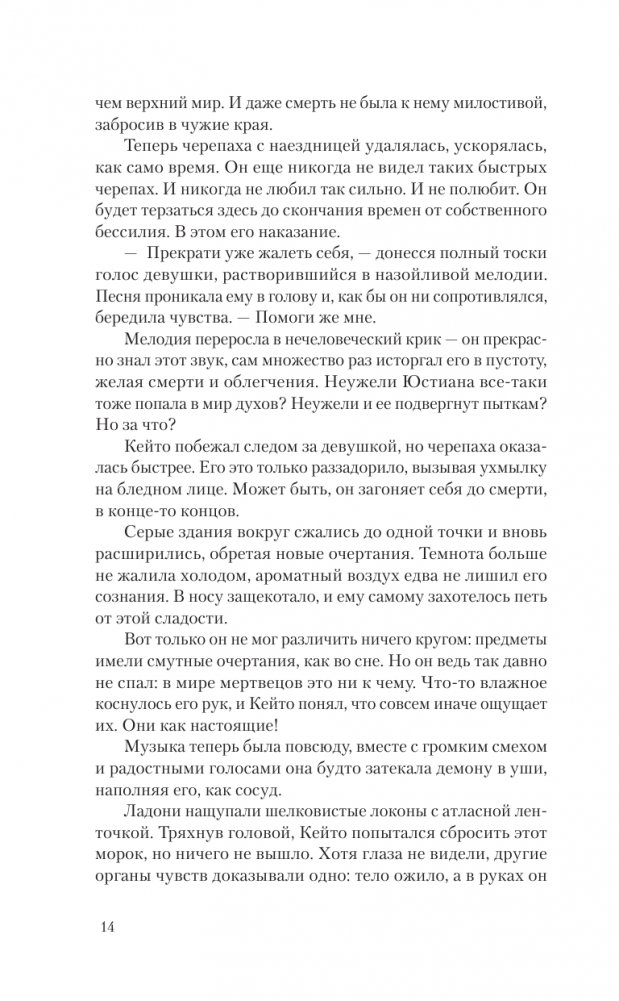 чем верхний мир. И даже смерть не была к нему милостивой, забросив в чужие края.

Теперь черепаха с наездницей удалялась, ускорялась, как само время. Он еще никогда не видел таких быстрых черепах. И никогда не любил так сильно. И не полюбит. Он будет терзаться здесь до скончания времен от собственного бессилия. В этом его наказание.

— Прекрати уже жалеть себя, — донесся полный тоски голос девушки, растворившийся в назойливой мелодии. Песня проникала ему в голову и, как бы он ни сопротивлялся, бередила чувства. — Помоги же мне.

Мелодия переросла в нечеловеческий крик — он прекрасно знал этот звук, сам множество раз исторгал его в пустоту, желая смерти и облегчения. Неужели Юстиана все-таки тоже попала в мир духов? Неужели и ее подвергнут пыткам? Но за что?

Кейто побежал следом за девушкой, но черепаха оказалась быстрее. Его это только раззадорило, вызывая ухмылку на бледном лице. Может быть, он загоняет себя до смерти, в конце-то концов.

Серые здания вокруг сжались до одной точки и вновь расширились, обретая новые очертания. Темнота больше не жалила холодом, ароматный воздух едва не лишил его сознания. В носу защекотало, и ему самому захотелось петь от этой сладости.

Вот только он не мог различить ничего кругом: предметы имели смутные очертания, как во сне. Но он ведь так давно не спал: в мире мертвецов это ни к чему. Что-то влажное коснулось его рук, и Кейто понял, что совсем иначе ощущает их. Они как настоящие!

Музыка теперь была повсюду, вместе с громким смехом и радостными голосами она будто затекала демону в уши, наполняя его, как сосуд.

Ладони нащупали шелковистые локоны с атласной ленточкой. Тряхнув головой, Кейто попытался сбросить этот морок, но ничего не вышло. Хотя глаза не видели, другие органы чувств доказывали одно: тело ожило, а в руках он

14